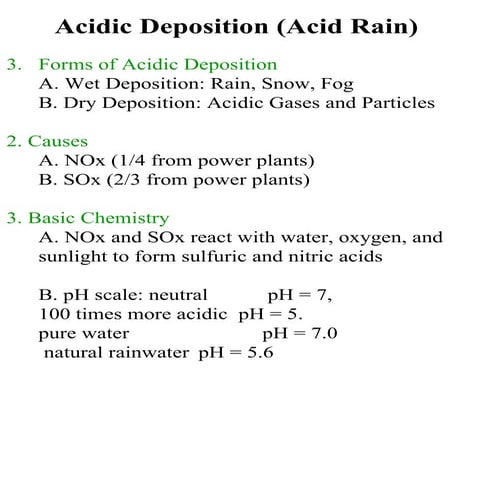 Acidic Deposition (Acid Rain)

3. Forms of Acidic Deposition
A. Wet Deposition: Rain, Snow, Fog
B. Dry Deposition: Acidic Gases and Particles

2. Causes
A. NOx (1/4 from power plants)
B. SOx (2/3 from power plants)

3. Basic Chemistry
A. NOx and SOx react with water, oxygen, and sunlight to form sulfuric and nitric acids

B. pH scale: neutral pH = 7,
100 times more acidic pH = 5.
pure water pH = 7.0
natural rainwater pH = 5.6